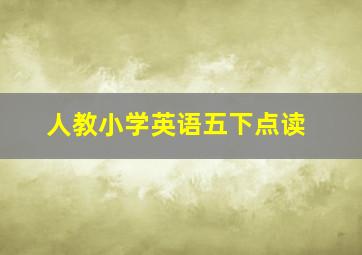 人教小学英语五下点读